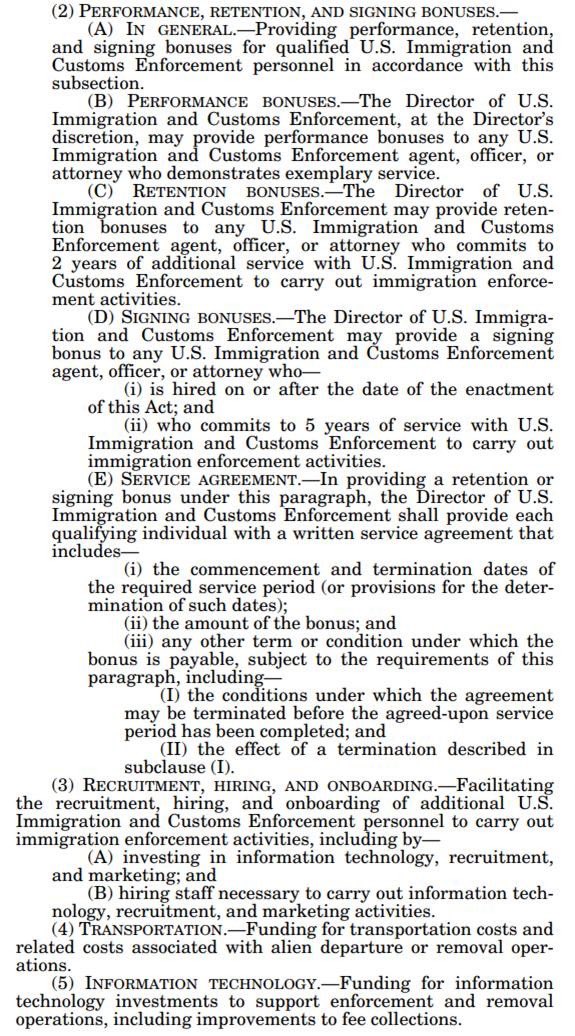 (2) PERFORMANCE, RETENTION, AND SIGNING BONUSES.—

(A) IN GENERAL.—Providing performance, retention, and signing bonuses for qualified U.S. Immigration and Customs Enforcement personnel in accordance with this subsection.

(B) PERFORMANCE BONUSES.—The Director of U.S. Immigration and Customs Enforcement, at the Director's discretion, may provide performance bonuses to any U.S. Immigration and Customs Enforcement agent, officer, or attorney who demonstrates exemplary service.

(C) RETENTION BONUSES.—The Director of U.S. Immigration and Customs Enforcement may provide retention bonuses to any U.S. Immigration and Customs Enforcement agent, officer, or attorney who commits to 2 years of additional service with U.S. Immigration and Customs Enforcement to carry out immigration enforcement activities.

(D) SIGNING BONUSES.—The Director of U.S. Immigration and Customs Enforcement may provide a signing bonus to any U.S. Immigration and Customs Enforcement agent, officer, or attorney who—

(i) is hired on or after the date of the enactment of this Act; and

(ii) who commits to 5 years of service with U.S. Immigration and Customs Enforcement to carry out immigration enforcement activities.

(E) SERVICE AGREEMENT.—In providing a retention or signing bonus under this paragraph, the Director of U.S. Immigration and Customs Enforcement shall provide each qualifying individual with a written service agreement that includes—

(i) the commencement and termination dates of the required service period (or provisions for the determination of such dates);

(ii) the amount of the bonus; and

(iii) any other term or condition under which the bonus is payable, subject to the requirements of this paragraph, including—

(I) the conditions under which the agreement may be terminated before the agreed-upon service period has been completed; and

(II) the effect of a termination described in subclause (I).

(3) RECRUITMENT, HIRING, AND ONBOARDING.—Facilitating the recruitment, hiring, and onboarding of additional U.S. Immigration and Customs Enforcement personnel to carry out immigration enforcement activities, including by—

(A) investing in information technology, recruitment, and marketing; and

(B) hiring staff necessary to carry out information technology, recruitment, and marketing activities.

(4) TRANSPORTATION.—Funding for transportation costs and related costs associated with alien departure or removal operations.

(5) INFORMATION TECHNOLOGY.—Funding for information technology investments to support enforcement and removal operations, including improvements to fee collections.